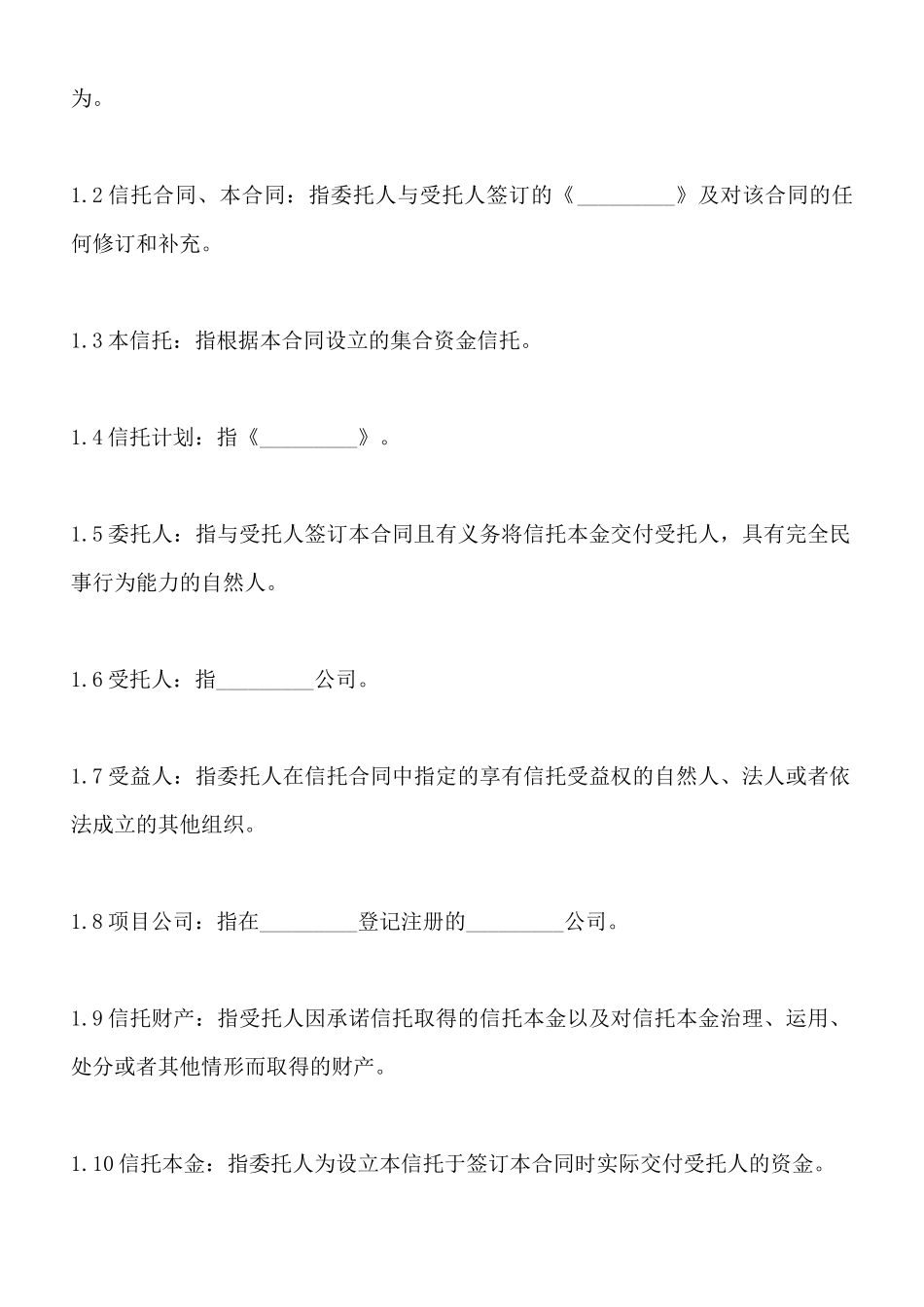 为。

1.2 信托合同、本合同：指委托人与受托人签订的《_________》及对该合同的任何修订和补充。

1.3 本信托：指根据本合同设立的集合资金信托。

1.4 信托计划：指《_________》。

1.5 委托人：指与受托人签订本合同且有义务将信托本金交付受托人，具有完全民事行为能力的自然人。

1.6 受托人：指_________公司。

1.7 受益人：指委托人在信托合同中指定的享有信托受益权的自然人、法人或者依法成立的其他组织。

1.8 项目公司：指在_________登记注册的_________公司。

1.9 信托财产：指受托人因承诺信托取得的信托本金以及对信托本金治理、运用、处分或者其他情形而取得的财产。

1.10 信托本金：指委托人为设立本信托于签订本合同时实际交付受托人的资金。